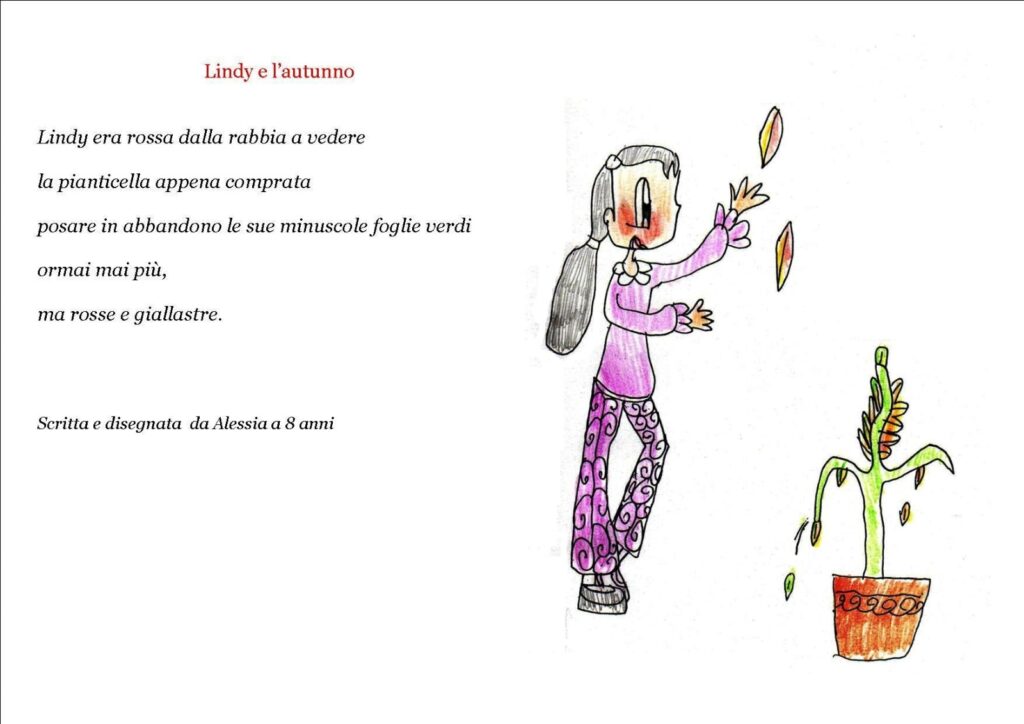 Lindy e l'autunno

Lindy era rossa dalla rabbia a vedere

la pianticella appena comprata

posare in abbandono le sue minuscole foglie verdi

ormai mai più,

ma rosse e giallastre.

Scritta e disegnata da Alessia a 8 anni